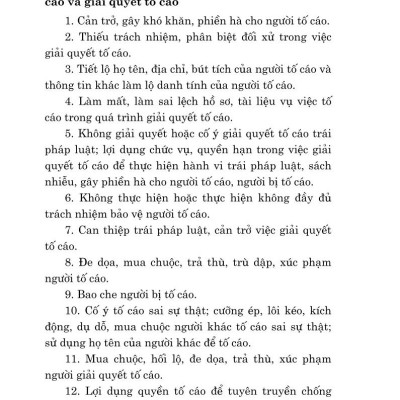 cáo và giải quyết tố cáo

1. Cản trở, gây khó khăn, phiền hà cho người tố cáo.

2. Thiếu trách nhiệm, phân biệt đối xử trong việc giải quyết tố cáo.

3. Tiết lộ họ tên, địa chỉ, bút tích của người tố cáo và thông tin khác làm lộ danh tính của người tố cáo.

4. Làm mất, làm sai lệch hồ sơ, tài liệu vụ việc tố cáo trong quá trình giải quyết tố cáo.

5. Không giải quyết hoặc cố ý giải quyết tố cáo trái pháp luật; lợi dụng chức vụ, quyền hạn trong việc giải quyết tố cáo để thực hiện hành vi trái pháp luật, sách nhiễu, gây phiền hà cho người tố cáo, người bị tố cáo.

6. Không thực hiện hoặc thực hiện không đầy đủ trách nhiệm bảo vệ người tố cáo.

7. Can thiệp trái pháp luật, cản trở việc giải quyết tố cáo.

8. Đe dọa, mua chuộc, trả thù, trù dập, xúc phạm người tố cáo.

9. Bao che người bị tố cáo.

10. Cố ý tố cáo sai sự thật; cưỡng ép, lôi kéo, kích động, dụ dỗ, mua chuộc người khác tố cáo sai sự thật; sử dụng họ tên của người khác để tố cáo.

11. Mua chuộc, hối lộ, đe dọa, trả thù, xúc phạm người giải quyết tố cáo.

12. Lợi dụng quyền tố cáo để tuyên truyền chống